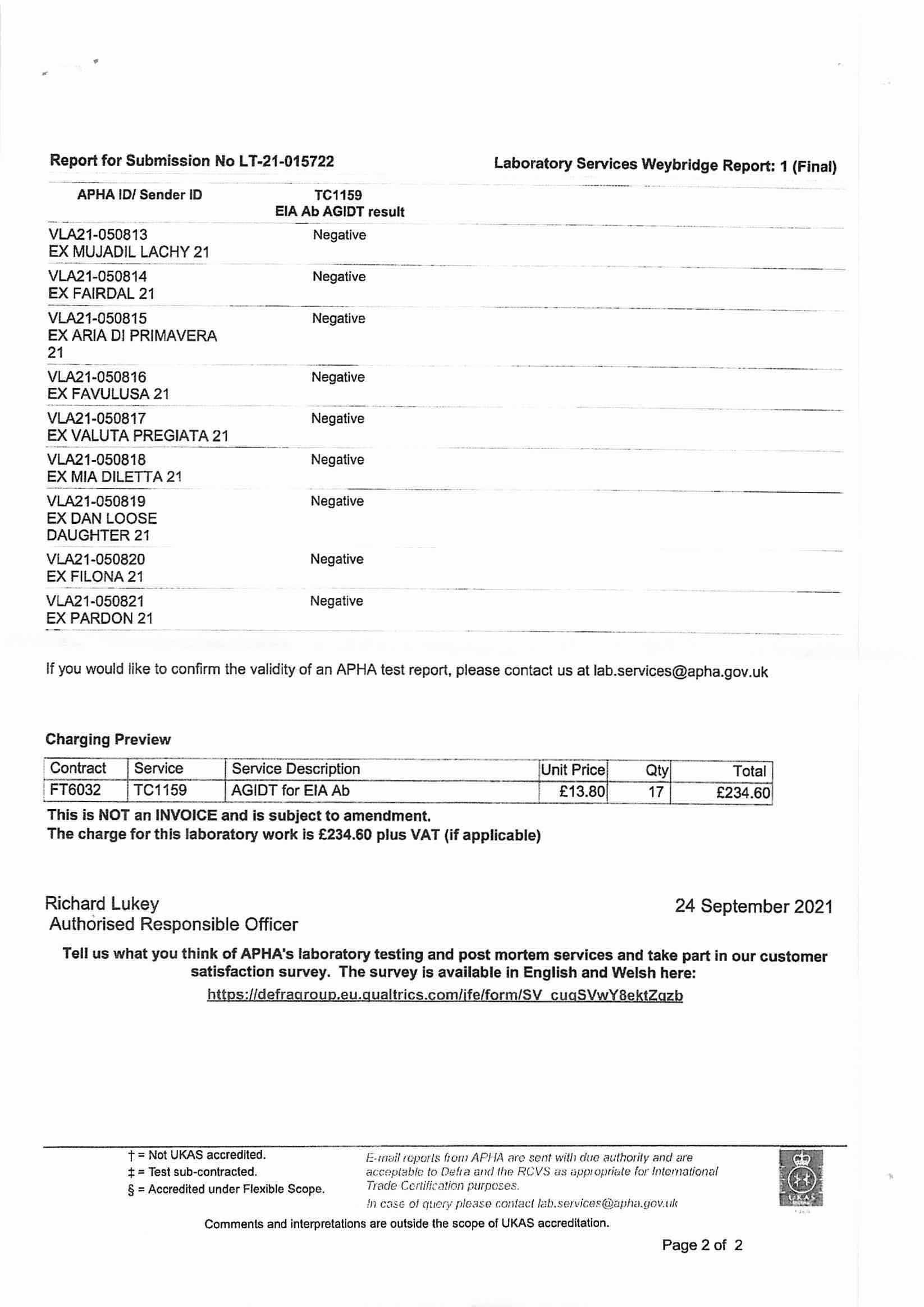 Report for Submission No LT-21-015722

Laboratory Services Weybridge Report: 1 (Final)

| APHA ID/ Sender ID | TC1159 EIA Ab AGIDT result |
|---|---|
| VLA21-050813 EX MUJADIL LACHY 21 | Negative |
| VLA21-050814 EX FAIRDAL 21 | Negative |
| VLA21-050815 EX ARIA DI PRIMAVERA 21 | Negative |
| VLA21-050816 EX FAVULUSA 21 | Negative |
| VLA21-050817 EX VALUTA PREGIATA 21 | Negative |
| VLA21-050818 EX MIA DILETTA 21 | Negative |
| VLA21-050819 EX DAN LOOSE DAUGHTER 21 | Negative |
| VLA21-050820 EX FILONA 21 | Negative |
| VLA21-050821 EX PARDON 21 | Negative |

If you would like to confirm the validity of an APHA test report, please contact us at lab.services@apha.gov.uk

Charging Preview

| Contract | Service | Service Description | Unit Price | Qty | Total |
|---|---|---|---|---|---|
| FT6032 | TC1159 | AGIDT for EIA Ab | £13.80 | 17 | £234.60 |

This is NOT an INVOICE and is subject to amendment.
The charge for this laboratory work is £234.60 plus VAT (if applicable)

Richard Lukey
Authorised Responsible Officer

24 September 2021

Tell us what you think of APHA's laboratory testing and post mortem services and take part in our customer satisfaction survey. The survey is available in English and Welsh here:
https://defragroup.eu.qualtrics.com/jfe/form/SV_cuqSVwY8ektZqzb

† = Not UKAS accredited.
‡ = Test sub-contracted.
§ = Accredited under Flexible Scope.

E-mail reports from APHA are sent with due authority and are acceptable to Defra and the RCVS as appropriate for International Trade Certification purposes.
In case of query please contact lab.services@apha.gov.uk

UKAS

Comments and interpretations are outside the scope of UKAS accreditation.

Page 2 of 2